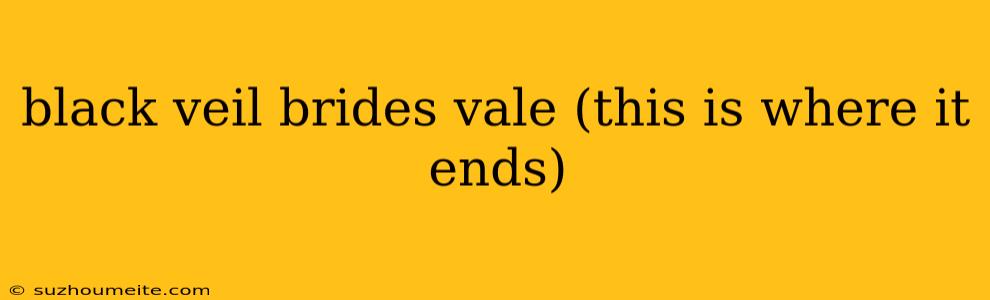 black veil brides vale (this is where it ends)

© suzhoumeite.com